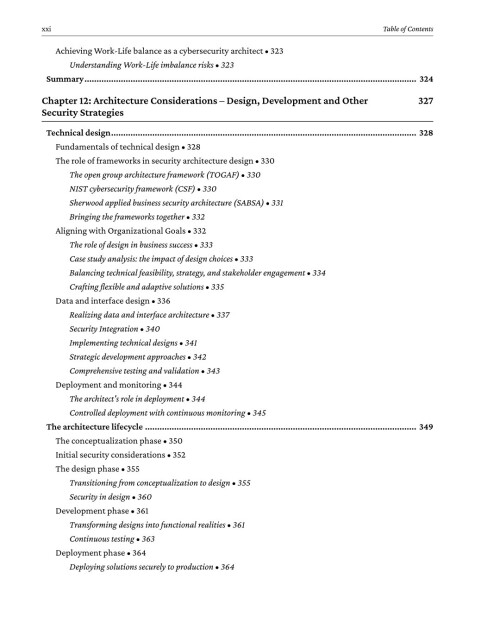 xxi

Table of Contents

Achieving Work-Life balance as a cybersecurity architect • 323

Understanding Work-Life imbalance risks • 323

Summary 324

Chapter 12: Architecture Considerations – Design, Development and Other Security Strategies 327

Technical design 328

Fundamentals of technical design • 328

The role of frameworks in security architecture design • 330

The open group architecture framework (TOGAF) • 330

NIST cybersecurity framework (CSF) • 330

Sherwood applied business security architecture (SABSA) • 331

Bringing the frameworks together • 332

Aligning with Organizational Goals • 332

The role of design in business success • 333

Case study analysis: the impact of design choices • 333

Balancing technical feasibility, strategy, and stakeholder engagement • 334

Crafting flexible and adaptive solutions • 335

Data and interface design • 336

Realizing data and interface architecture • 337

Security Integration • 340

Implementing technical designs • 341

Strategic development approaches • 342

Comprehensive testing and validation • 343

Deployment and monitoring • 344

The architect's role in deployment • 344

Controlled deployment with continuous monitoring • 345

The architecture lifecycle 349

The conceptualization phase • 350

Initial security considerations • 352

The design phase • 355

Transitioning from conceptualization to design • 355

Security in design • 360

Development phase • 361

Transforming designs into functional realities • 361

Continuous testing • 363

Deployment phase • 364

Deploying solutions securely to production • 364